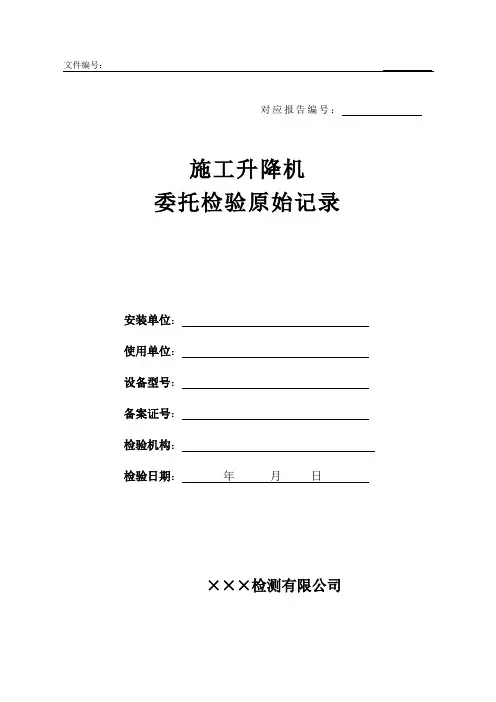 文件编号：

对应报告编号：

施工升降机
委托检验原始记录

安装单位：

使用单位：

设备型号：

备案证号：

检验机构：

检验日期：　年　月　日

×××检测有限公司